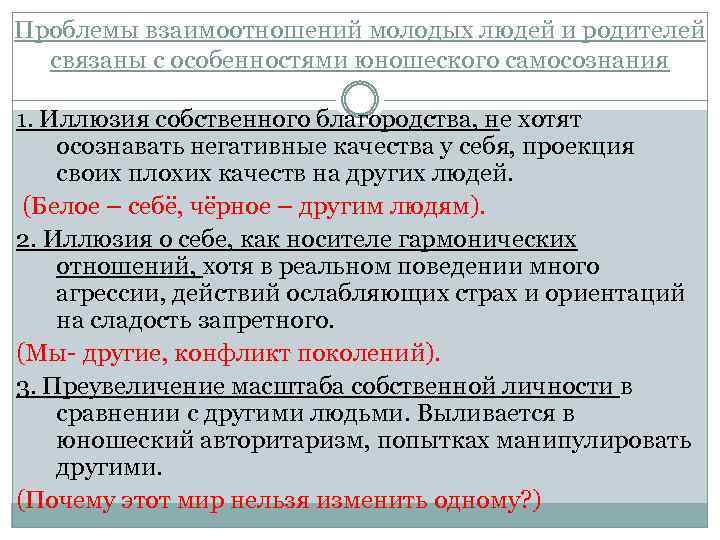 Проблемы взаимоотношений молодых людей и родителей связаны с особенностями юношеского самосознания

1. Иллюзия собственного благородства, не хотят осознавать негативные качества у себя, проекция своих плохих качеств на других людей.

(Белое – себё, чёрное – другим людям).

2. Иллюзия о себе, как носителе гармонических отношений, хотя в реальном поведении много агрессии, действий ослабляющих страх и ориентаций на сладость запретного.

(Мы- другие, конфликт поколений).

3. Преувеличение масштаба собственной личности в сравнении с другими людьми. Выливается в юношеский авторитаризм, попытках манипулировать другими.

(Почему этот мир нельзя изменить одному?)